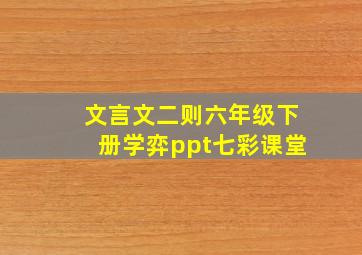 文言文二则六年级下册学弈ppt七彩课堂